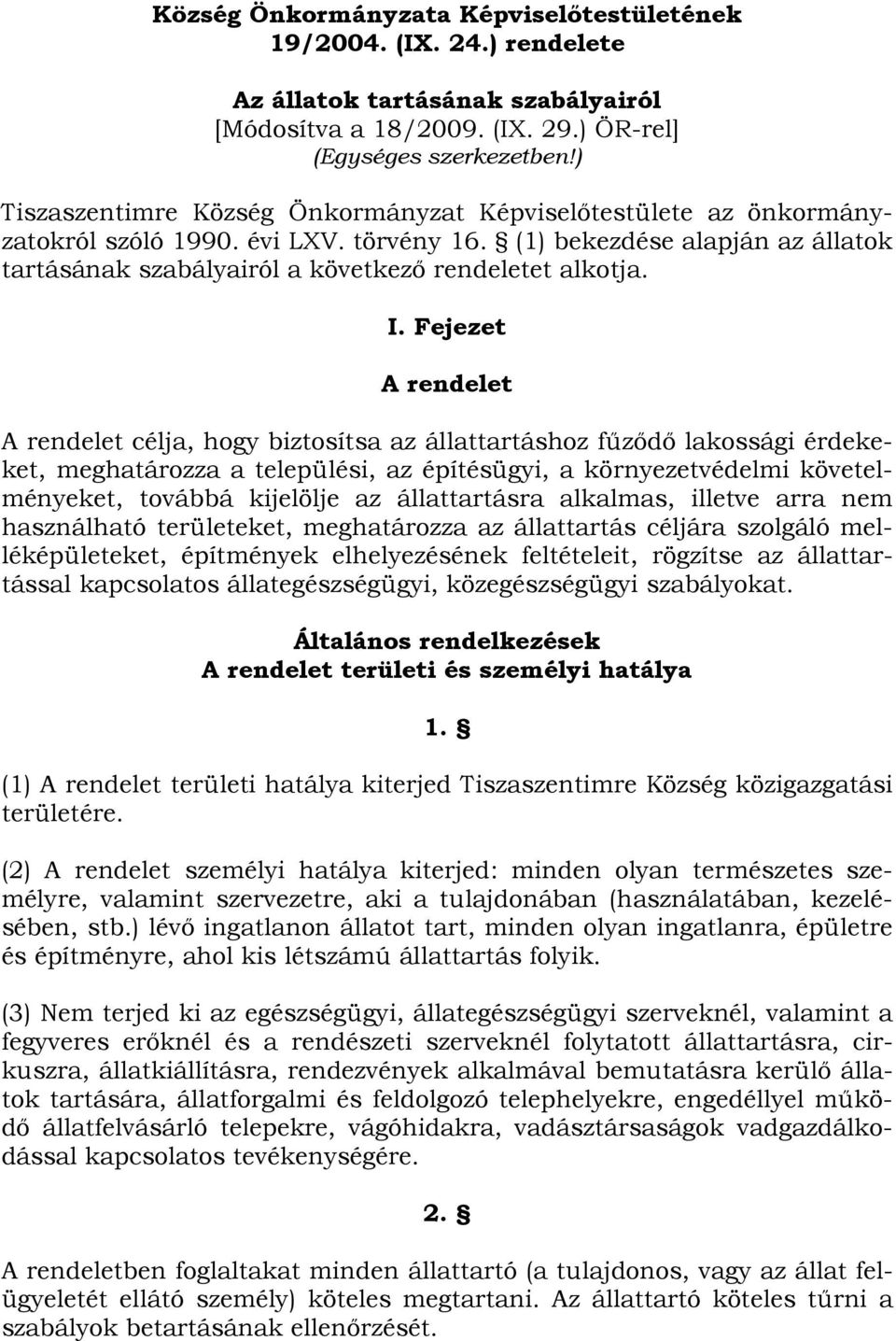 Község Önkormányzata Képviselőtestületének 19/2004. (IX. 24.) rendelete

Az állatok tartásának szabályairól
[Módosítva a 18/2009. (IX. 29.) ÖR-rel]
(Egységes szerkezetben!)

Tiszaszentimre Község Önkormányzat Képviselőtestülete az önkormányzatokról szóló 1990. évi LXV. törvény 16. § (1) bekezdése alapján az állatok tartásának szabályairól a következő rendeletet alkotja.

I. Fejezet

A rendelet

A rendelet célja, hogy biztosítsa az állattartáshoz fűződő lakossági érdekeket, meghatározza a települési, az építésügyi, a környezetvédelmi követelményeket, továbbá kijelölje az állattartásra alkalmas, illetve arra nem használható területeket, meghatározza az állattartás céljára szolgáló melléképületeket, építmények elhelyezésének feltételeit, rögzítse az állattartással kapcsolatos állategészségügyi, közegészségügyi szabályokat.

Általános rendelkezések
A rendelet területi és személyi hatálya

1. §

(1) A rendelet területi hatálya kiterjed Tiszaszentimre Község közigazgatási területére.

(2) A rendelet személyi hatálya kiterjed: minden olyan természetes személyre, valamint szervezetre, aki a tulajdonában (használatában, kezelésében, stb.) lévő ingatlanon állatot tart, minden olyan ingatlanra, épületre és építményre, ahol kis létszámú állattartás folyik.

(3) Nem terjed ki az egészségügyi, állategészségügyi szerveknél, valamint a fegyveres erőknél és a rendészeti szerveknél folytatott állattartásra, cirkuszra, állatkiállításra, rendezvények alkalmával bemutatásra kerülő állatok tartására, állatforgalmi és feldolgozó telephelyekre, engedéllyel működő állatfelvásárló telepekre, vágóhidakra, vadásztársaságok vadgazdálkodással kapcsolatos tevékenységére.

2. §

A rendeletben foglaltakat minden állattartó (a tulajdonos, vagy az állat felügyeletét ellátó személy) köteles megtartani. Az állattartó köteles tűrni a szabályok betartásának ellenőrzését.